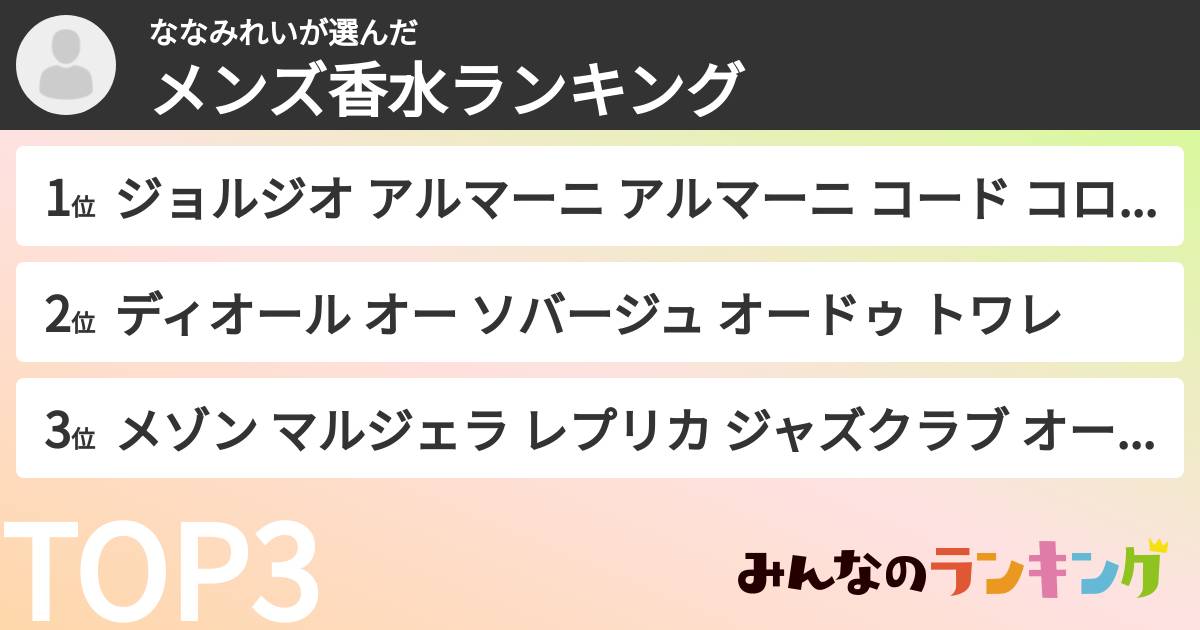 ななみれいが選んだ
メンズ香水ランキング

1位 ジョルジオ アルマーニ アルマーニ コード コロ...

2位 ディオール オー ソバージュ オードゥ トワレ

3位 メゾン マルジェラ レプリカ ジャズクラブ オー...

TOP3

みんなのランキング